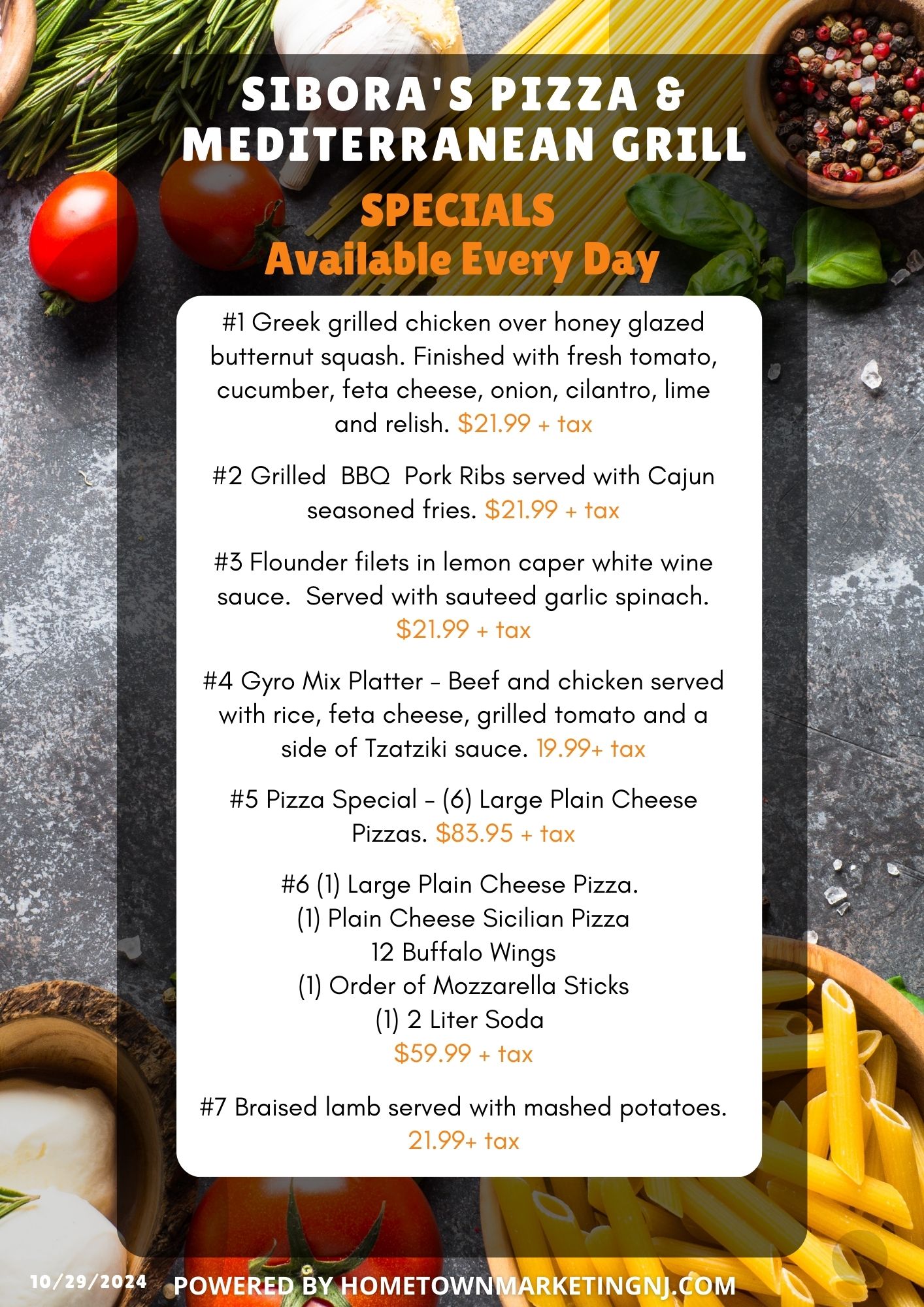 SIBORA'S PIZZA & MEDITERRANEAN GRILL

SPECIALS
Available Every Day

#1 Greek grilled chicken over honey glazed butternut squash. Finished with fresh tomato, cucumber, feta cheese, onion, cilantro, lime and relish. $21.99 + tax

#2 Grilled BBQ Pork Ribs served with Cajun seasoned fries. $21.99 + tax

#3 Flounder filets in lemon caper white wine sauce. Served with sauteed garlic spinach. $21.99 + tax

#4 Gyro Mix Platter - Beef and chicken served with rice, feta cheese, grilled tomato and a side of Tzatziki sauce. 19.99+ tax

#5 Pizza Special - (6) Large Plain Cheese Pizzas. $83.95 + tax

#6 (1) Large Plain Cheese Pizza.
(1) Plain Cheese Sicilian Pizza
12 Buffalo Wings
(1) Order of Mozzarella Sticks
(1) 2 Liter Soda
$59.99 + tax

#7 Braised lamb served with mashed potatoes. 21.99+ tax

10/29/2024 POWERED BY HOMETOWNMARKETINGNJ.COM